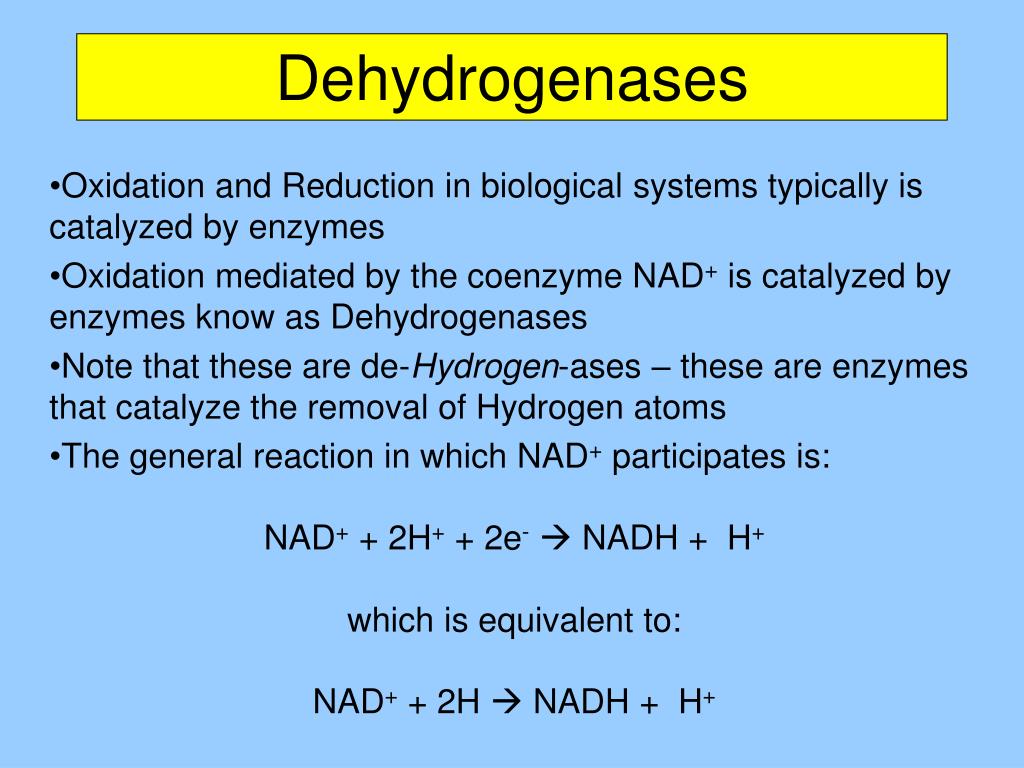 Dehydrogenases

•Oxidation and Reduction in biological systems typically is catalyzed by enzymes

•Oxidation mediated by the coenzyme $NAD^+$ is catalyzed by enzymes know as Dehydrogenases

•Note that these are de-Hydrogen-ases – these are enzymes that catalyze the removal of Hydrogen atoms

•The general reaction in which $NAD^+$ participates is:

$NAD^+ + 2H^+ + 2e^- \rightarrow NADH + H^+$

which is equivalent to:

$NAD^+ + 2H \rightarrow NADH + H^+$